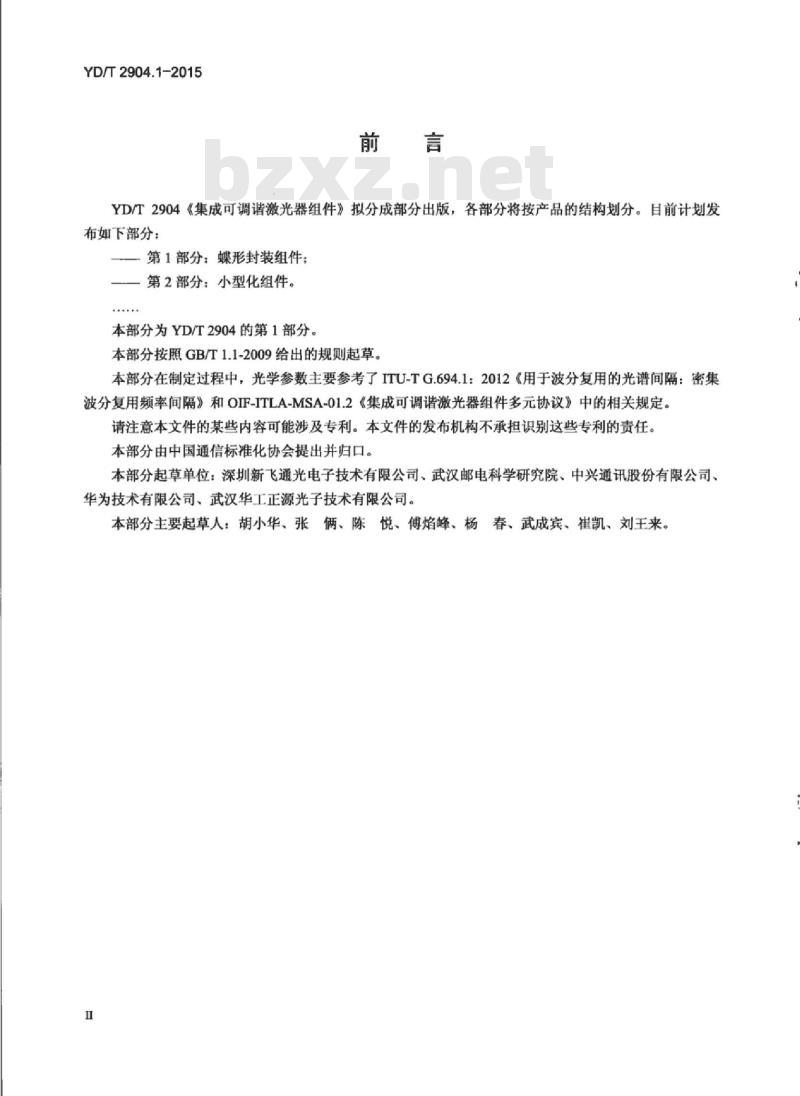 YD/T 2904.1-2015

前　言

bzxz.net

YD/T 2904《集成可调谐激光器组件》拟分成部分出版，各部分将按产品的结构划分。目前计划发布如下部分：

—— 第 1 部分：蝶形封装组件；

—— 第 2 部分：小型化组件。

……

本部分为 YD/T 2904 的第 1 部分。

本部分按照 GB/T 1.1-2009 给出的规则起草。

本部分在制定过程中，光学参数主要参考了 ITU-T G.694.1：2012《用于波分复用的光谱间隔：密集波分复用频率间隔》和 OIF-ITLA-MSA-01.2《集成可调谐激光器组件多元协议》中的相关规定。

请注意本文件的某些内容可能涉及专利。本文件的发布机构不承担识别这些专利的责任。

本部分由中国通信标准化协会提出并归口。

本部分起草单位：深圳新飞通光电子技术有限公司、武汉邮电科学研究院、中兴通讯股份有限公司、华为技术有限公司、武汉华工正源光子技术有限公司。

本部分主要起草人：胡小华、张　俩、陈　悦、傅焰峰、杨　春、武成宾、崔凯、刘王来。

II